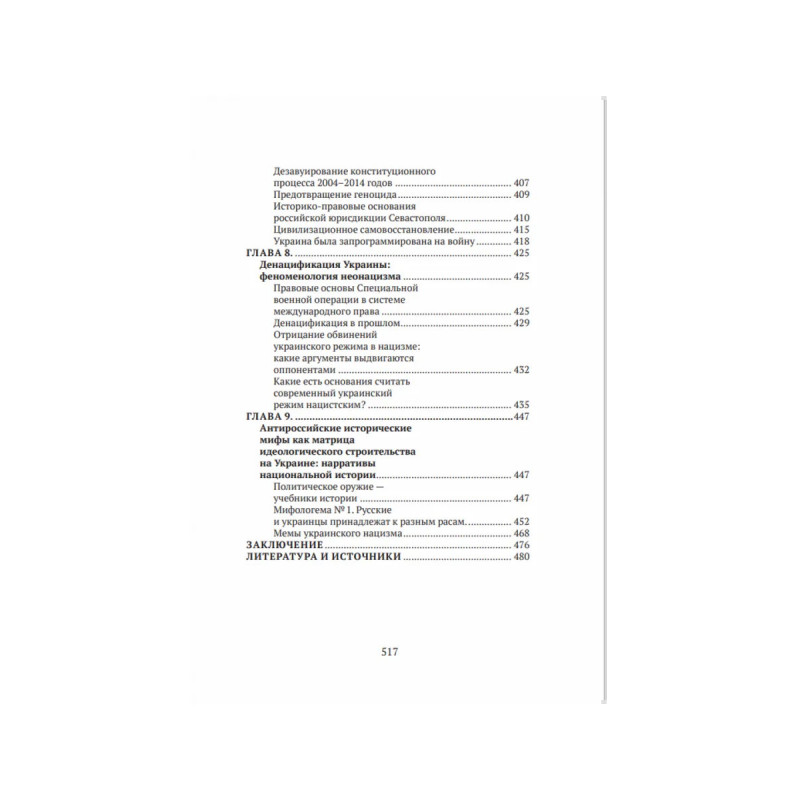 Дезавуирование конституционного процесса 2004–2014 годов 407
Предотвращение геноцида 409
Историко-правовые основания российской юрисдикции Севастополя 410
Цивилизационное самовосстановление 415
Украина была запрограммирована на войну 418
ГЛАВА 8. 425
Денацификация Украины: феноменология неонацизма 425
Правовые основы Специальной военной операции в системе международного права 425
Денацификация в прошлом 429
Отрицание обвинений украинского режима в нацизме: какие аргументы выдвигаются оппонентами 432
Какие есть основания считать современный украинский режим нацистским? 435
ГЛАВА 9. 447
Антироссийские исторические мифы как матрица идеологического строительства на Украине: нарративы национальной истории 447
Политическое оружие — учебники истории 447
Мифологема № 1. Русские и украинцы принадлежат к разным расам 452
Мемы украинского нацизма 468
ЗАКЛЮЧЕНИЕ 476
ЛИТЕРАТУРА И ИСТОЧНИКИ 480

517